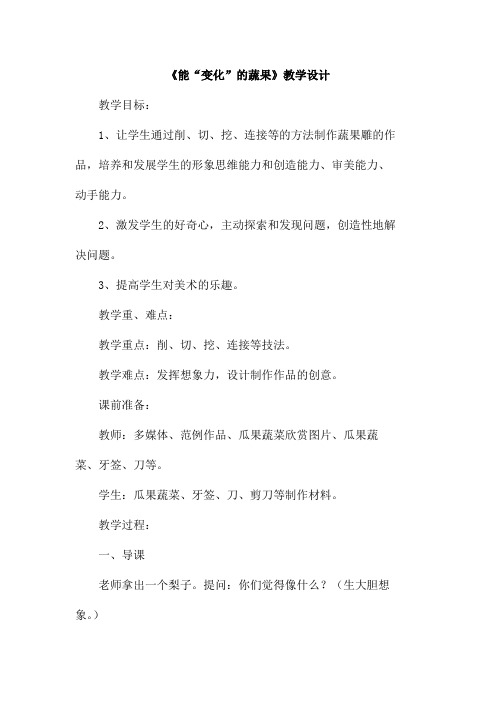 《能“变化”的蔬果》教学设计

教学目标：

1、让学生通过削、切、挖、连接等的方法制作蔬果雕的作品，培养和发展学生的形象思维能力和创造能力、审美能力、动手能力。

2、激发学生的好奇心，主动探索和发现问题，创造性地解决问题。

3、提高学生对美术的乐趣。

教学重、难点：

教学重点：削、切、挖、连接等技法。

教学难点：发挥想象力，设计制作作品的创意。

课前准备：

教师：多媒体、范例作品、瓜果蔬菜欣赏图片、瓜果蔬菜、牙签、刀等。

学生：瓜果蔬菜、牙签、刀、剪刀等制作材料。

教学过程：

一、导课

老师拿出一个梨子。提问：你们觉得像什么？（生大胆想象。）